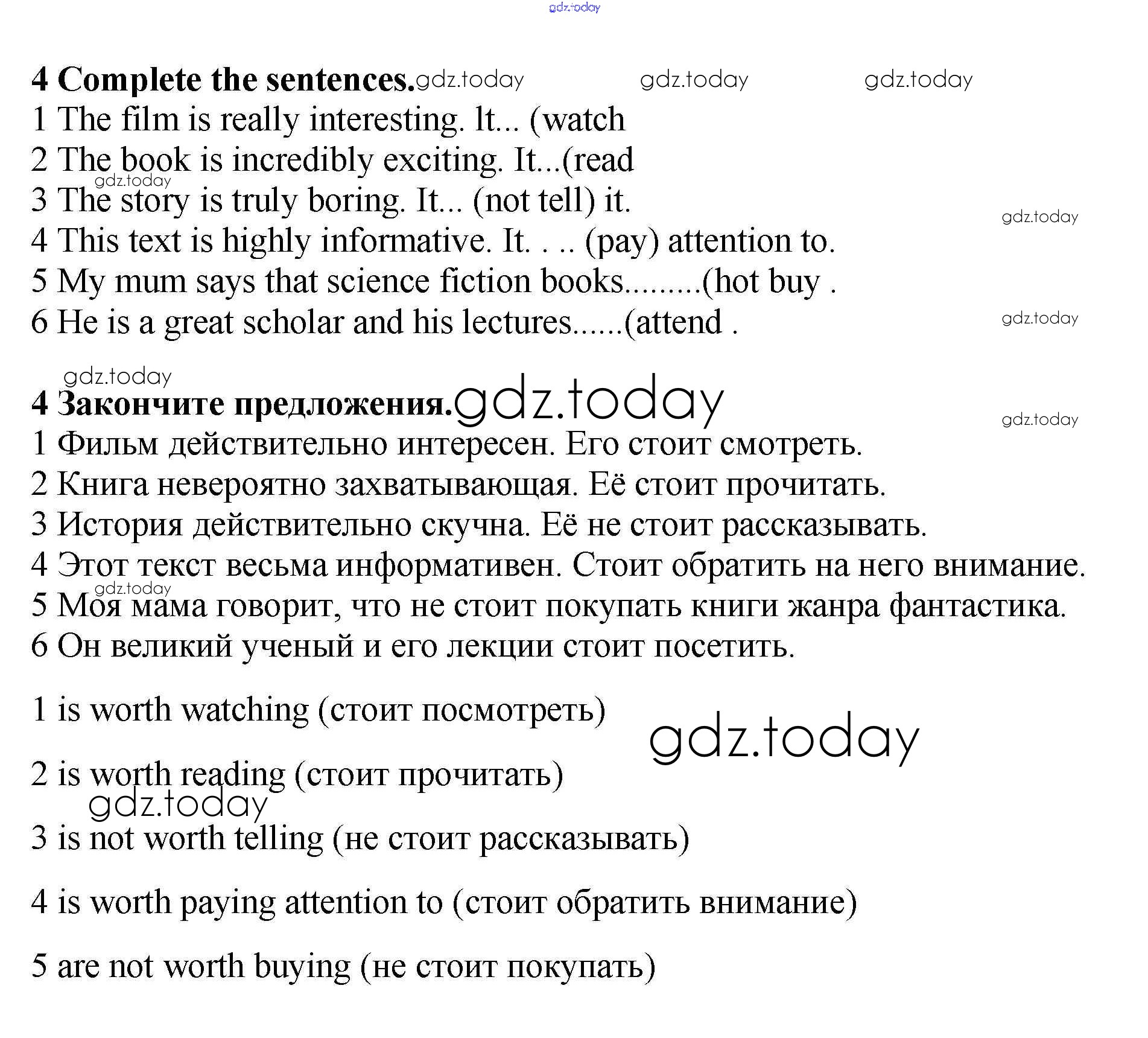 gdz.today

4 Complete the sentences. gdz.today gdz.today gdz.today

1 The film is really interesting. It... (watch

2 The book is incredibly exciting. It...(read

gdz.today

3 The story is truly boring. It... (not tell) it.

gdz.today

4 This text is highly informative. It. . .. (pay) attention to.

5 My mum says that science fiction books.........(hot buy .

6 He is a great scholar and his lectures......(attend .

gdz.today

gdz.today

4 Закончите предложения. gdz.today

gdz.today

1 Фильм действительно интересен. Его стоит смотреть.

2 Книга невероятно захватывающая. Её стоит прочитать.

3 История действительно скучна. Её не стоит рассказывать.

4 Этот текст весьма информативен. Стоит обратить на него внимание.

gdz.today

5 Моя мама говорит, что не стоит покупать книги жанра фантастика.

6 Он великий ученый и его лекции стоит посетить.

1 is worth watching (стоит посмотреть)

gdz.today

2 is worth reading (стоит прочитать)

gdz.today

3 is not worth telling (не стоит рассказывать)

4 is worth paying attention to (стоит обратить внимание)

5 are not worth buying (не стоит покупать)